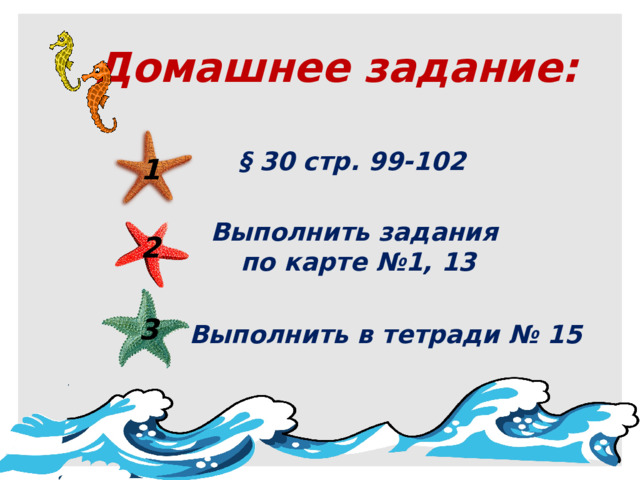 Домашнее задание:

1

§ 30 стр. 99-102

2

Выполнить задания по карте №1, 13

3

Выполнить в тетради № 15